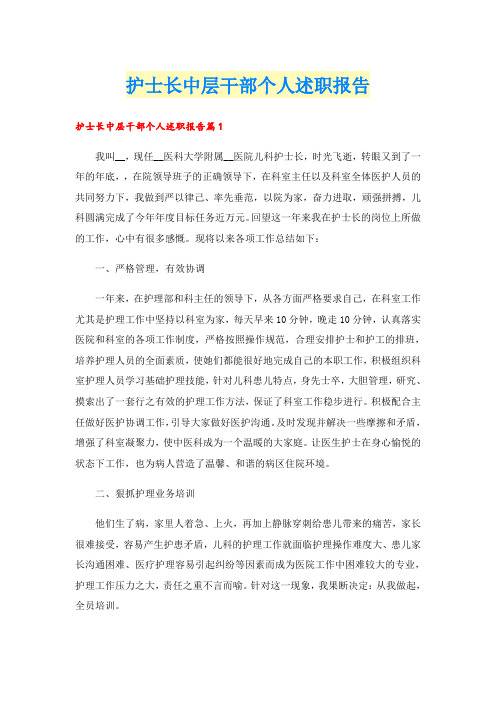 护士长中层干部个人述职报告

护士长中层干部个人述职报告篇1

我叫__，现任__医科大学附属__医院儿科护士长，时光飞逝，转眼又到了一年的年底，，在院领导班子的正确领导下，在科室主任以及科室全体医护人员的共同努力下，我做到严以律己、率先垂范，以院为家，奋力进取，顽强拼搏，儿科圆满完成了今年年度目标任务近万元。回望这一年来我在护士长的岗位上所做的工作，心中有很多感慨。现将以来各项工作总结如下：

一、严格管理，有效协调

一年来，在护理部和科主任的领导下，从各方面严格要求自己，在科室工作尤其是护理工作中坚持以科室为家，每天早来10分钟，晚走10分钟，认真落实医院和科室的各项工作制度，严格按照操作规范，合理安排护士和护工的排班，培养护理人员的全面素质，使她们都能很好地完成自己的本职工作，积极组织科室护理人员学习基础护理技能，针对儿科患儿特点，身先士卒，大胆管理，研究、摸索出了一套行之有效的护理工作方法，保证了科室工作稳步进行。积极配合主任做好医护协调工作，引导大家做好医护沟通。及时发现并解决一些摩擦和矛盾，增强了科室凝聚力，使中医科成为一个温暖的大家庭。让医生护士在身心愉悦的状态下工作，也为病人营造了温馨、和谐的病区住院环境。

二、狠抓护理业务培训

他们生了病，家里人着急、上火，再加上静脉穿刺给患儿带来的痛苦，家长很难接受，容易产生护患矛盾，儿科的护理工作就面临护理操作难度大、患儿家长沟通困难、医疗护理容易引起纠纷等因素而成为医院工作中困难较大的专业，护理工作压力之大，责任之重不言而喻。针对这一现象，我果断决定：从我做起，全员培训。